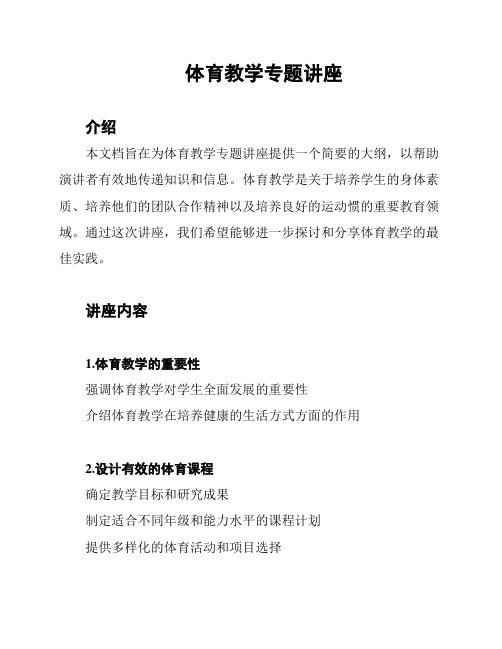 体育教学专题讲座

介绍

本文档旨在为体育教学专题讲座提供一个简要的大纲，以帮助演讲者有效地传递知识和信息。体育教学是关于培养学生的身体素质、培养他们的团队合作精神以及培养良好的运动惯的重要教育领域。通过这次讲座，我们希望能够进一步探讨和分享体育教学的最佳实践。

讲座内容

1.体育教学的重要性

强调体育教学对学生全面发展的重要性

介绍体育教学在培养健康的生活方式方面的作用

2.设计有效的体育课程

确定教学目标和研究成果

制定适合不同年级和能力水平的课程计划

提供多样化的体育活动和项目选择